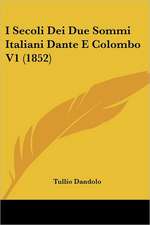 I Secoli Dei Due Sommi Italiani Dante E Colombo V1 (1852)

Tullio Dandolo